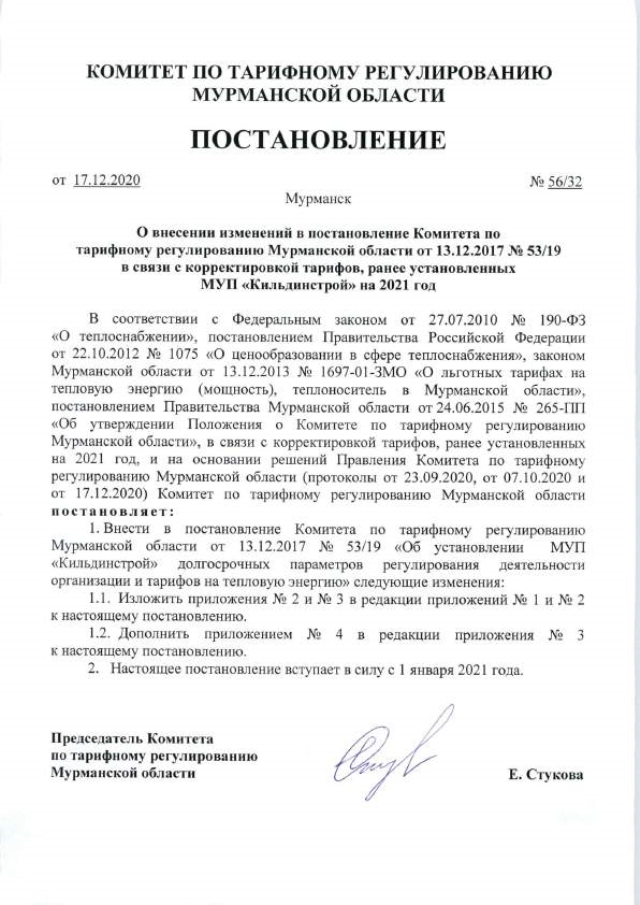 КОМИТЕТ ПО ТАРИФНОМУ РЕГУЛИРОВАНИЮ
МУРМАНСКОЙ ОБЛАСТИ

ПОСТАНОВЛЕНИЕ

от 17.12.2020

№ 56/32

Мурманск

О внесении изменений в постановление Комитета по тарифному регулированию Мурманской области от 13.12.2017 № 53/19 в связи с корректировкой тарифов, ранее установленных МУП «Кильдинстрой» на 2021 год

В соответствии с Федеральным законом от 27.07.2010 № 190-ФЗ «О теплоснабжении», постановлением Правительства Российской Федерации от 22.10.2012 № 1075 «О ценообразовании в сфере теплоснабжения», законом Мурманской области от 13.12.2013 № 1697-01-ЗМО «О льготных тарифах на тепловую энергию (мощность), теплоноситель в Мурманской области», постановлением Правительства Мурманской области от 24.06.2015 № 265-ПП «Об утверждении Положения о Комитете по тарифному регулированию Мурманской области», в связи с корректировкой тарифов, ранее установленных на 2021 год, и на основании решений Правления Комитета по тарифному регулированию Мурманской области (протоколы от 23.09.2020, от 07.10.2020 и от 17.12.2020) Комитет по тарифному регулированию Мурманской области постановляет:

1. Внести в постановление Комитета по тарифному регулированию Мурманской области от 13.12.2017 № 53/19 «Об установлении МУП «Кильдинстрой» долгосрочных параметров регулирования деятельности организации и тарифов на тепловую энергию» следующие изменения:

1.1. Изложить приложения № 2 и № 3 в редакции приложений № 1 и № 2 к настоящему постановлению.

1.2. Дополнить приложением № 4 в редакции приложения № 3 к настоящему постановлению.

2. Настоящее постановление вступает в силу с 1 января 2021 года.

Председатель Комитета
по тарифному регулированию
Мурманской области

Е. Стукова